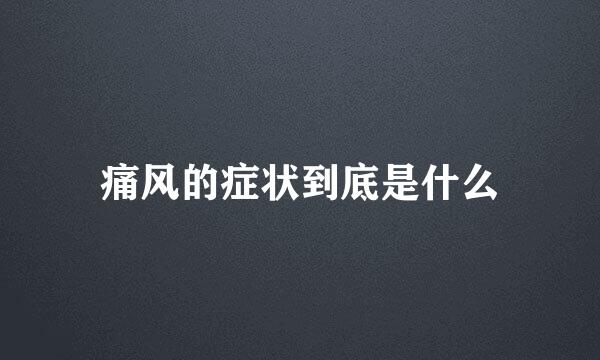 痛风的症状到底是什么